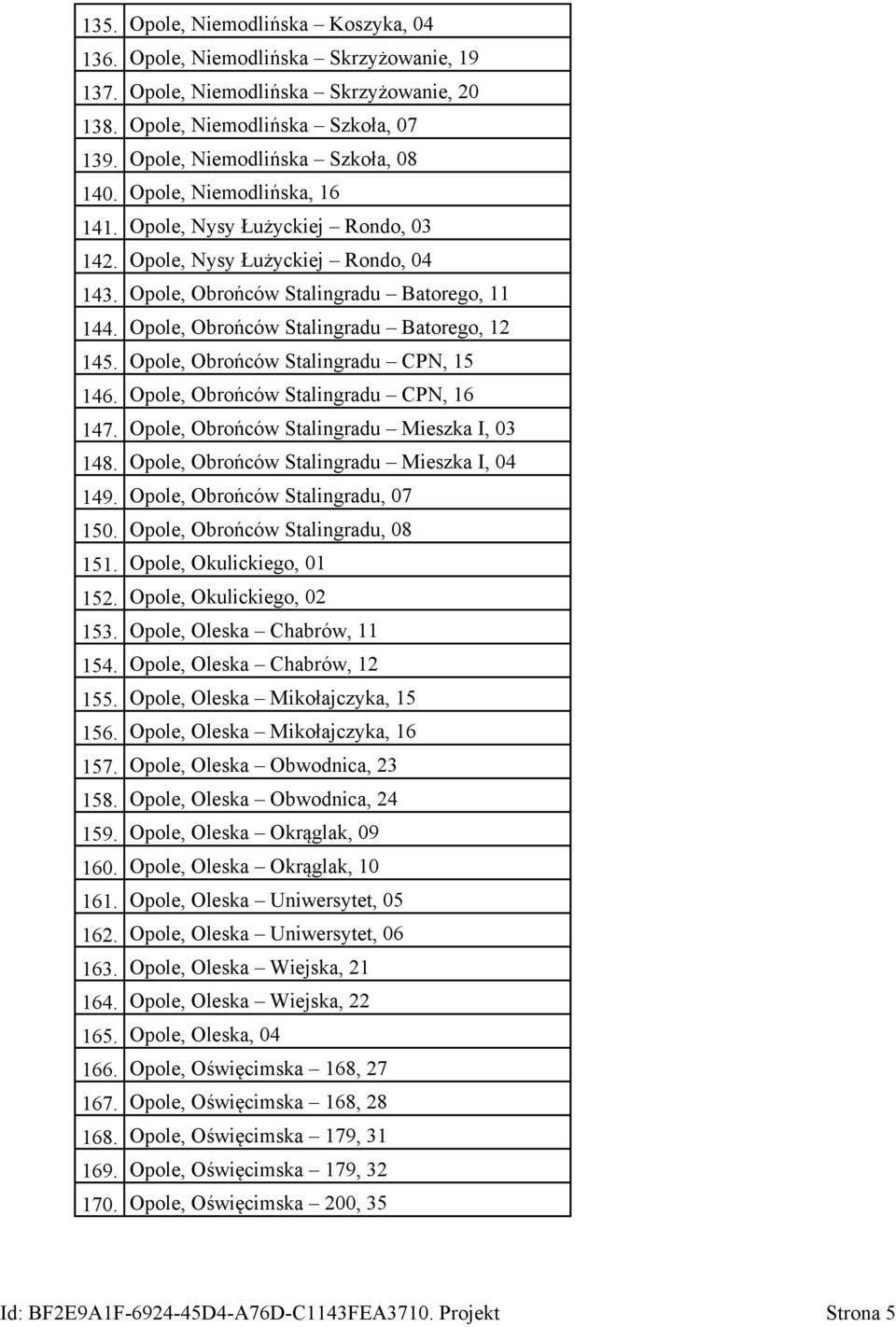 | | |
|---|---|
| 135. | Opole, Niemodlińska – Koszyka, 04 |
| 136. | Opole, Niemodlińska – Skrzyżowanie, 19 |
| 137. | Opole, Niemodlińska – Skrzyżowanie, 20 |
| 138. | Opole, Niemodlińska – Szkoła, 07 |
| 139. | Opole, Niemodlińska – Szkoła, 08 |
| 140. | Opole, Niemodlińska, 16 |
| 141. | Opole, Nysy Łużyckiej – Rondo, 03 |
| 142. | Opole, Nysy Łużyckiej – Rondo, 04 |
| 143. | Opole, Obrońców Stalingradu – Batorego, 11 |
| 144. | Opole, Obrońców Stalingradu – Batorego, 12 |
| 145. | Opole, Obrońców Stalingradu – CPN, 15 |
| 146. | Opole, Obrońców Stalingradu – CPN, 16 |
| 147. | Opole, Obrońców Stalingradu – Mieszka I, 03 |
| 148. | Opole, Obrońców Stalingradu – Mieszka I, 04 |
| 149. | Opole, Obrońców Stalingradu, 07 |
| 150. | Opole, Obrońców Stalingradu, 08 |
| 151. | Opole, Okulickiego, 01 |
| 152. | Opole, Okulickiego, 02 |
| 153. | Opole, Oleska – Chabrów, 11 |
| 154. | Opole, Oleska – Chabrów, 12 |
| 155. | Opole, Oleska – Mikołajczyka, 15 |
| 156. | Opole, Oleska – Mikołajczyka, 16 |
| 157. | Opole, Oleska – Obwodnica, 23 |
| 158. | Opole, Oleska – Obwodnica, 24 |
| 159. | Opole, Oleska – Okrąglak, 09 |
| 160. | Opole, Oleska – Okrąglak, 10 |
| 161. | Opole, Oleska – Uniwersytet, 05 |
| 162. | Opole, Oleska – Uniwersytet, 06 |
| 163. | Opole, Oleska – Wiejska, 21 |
| 164. | Opole, Oleska – Wiejska, 22 |
| 165. | Opole, Oleska, 04 |
| 166. | Opole, Oświęcimska – 168, 27 |
| 167. | Opole, Oświęcimska – 168, 28 |
| 168. | Opole, Oświęcimska – 179, 31 |
| 169. | Opole, Oświęcimska – 179, 32 |
| 170. | Opole, Oświęcimska – 200, 35 |

Id: BF2E9A1F-6924-45D4-A76D-C1143FEA3710. Projekt Strona 5